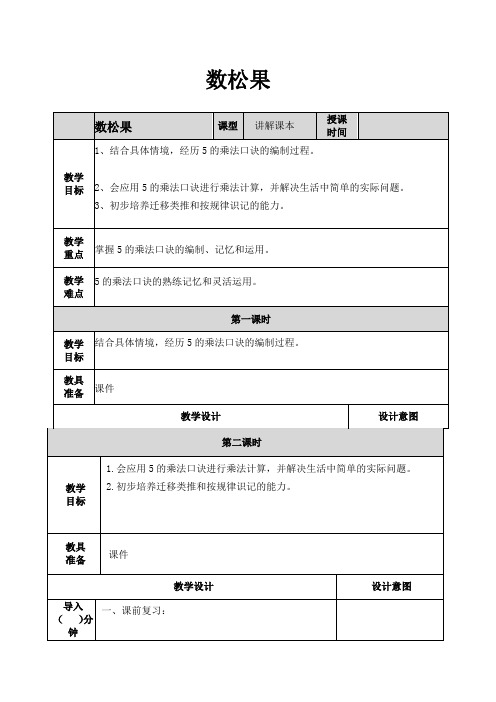 数松果

| | 数松果 | 课型 | 讲解课本 | 授课时间 | |
|---|---|---|---|---|---|
| 教学目标 | 1、结合具体情境，经历5的乘法口诀的编制过程。<br>2、会应用5的乘法口诀进行乘法计算，并解决生活中简单的实际问题。<br>3、初步培养迁移类推和按规律识记的能力。 | | | | |
| 教学重点 | 掌握5的乘法口诀的编制、记忆和运用。 | | | | |
| 教学难点 | 5的乘法口诀的熟练记忆和灵活运用。 | | | | |
| 第一课时 | | | | | |
| 教学目标 | 结合具体情境，经历5的乘法口诀的编制过程。 | | | | |
| 教具准备 | 课件 | | | | |
| 教学设计 | | | | 设计意图 | |

| 第二课时 | | |
|---|---|---|
| 教学目标 | 1. 会应用5的乘法口诀进行乘法计算，并解决生活中简单的实际问题。<br>2. 初步培养迁移类推和按规律识记的能力。 | |
| 教具准备 | 课件 | |
| 教学设计 | | 设计意图 |
| 导入（ ）分钟 | 一、课前复习： | |